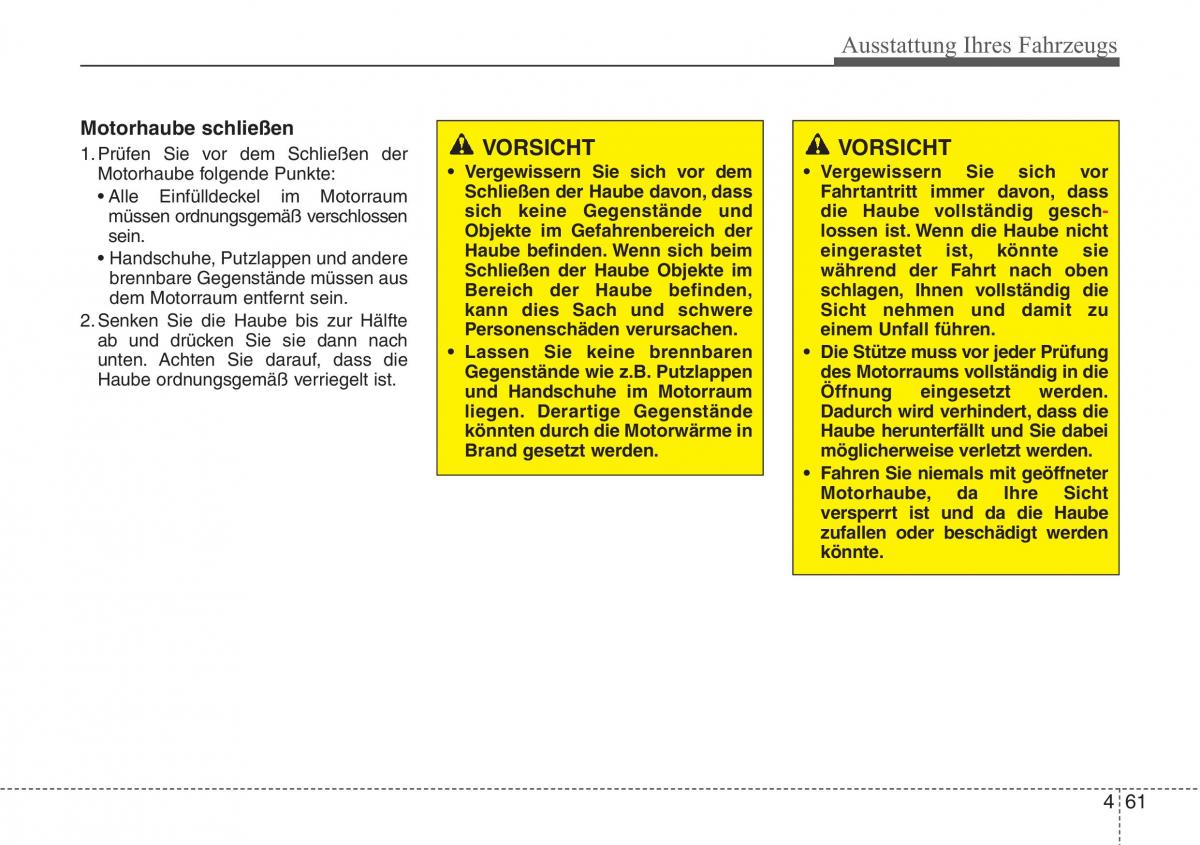 Ausstattung Ihres Fahrzeugs

Motorhaube schließen

1. Prüfen Sie vor dem Schließen der Motorhaube folgende Punkte:

• Alle Einfülldeckel im Motorraum müssen ordnungsgemäß verschlossen sein.

• Handschuhe, Putzlappen und andere brennbare Gegenstände müssen aus dem Motorraum entfernt sein.

2. Senken Sie die Haube bis zur Hälfte ab und drücken Sie sie dann nach unten. Achten Sie darauf, dass die Haube ordnungsgemäß verriegelt ist.

VORSICHT

• Vergewissern Sie sich vor dem Schließen der Haube davon, dass sich keine Gegenstände und Objekte im Gefahrenbereich der Haube befinden. Wenn sich beim Schließen der Haube Objekte im Bereich der Haube befinden, kann dies Sach und schwere Personenschäden verursachen.

• Lassen Sie keine brennbaren Gegenstände wie z.B. Putzlappen und Handschuhe im Motorraum liegen. Derartige Gegenstände könnten durch die Motorwärme in Brand gesetzt werden.

VORSICHT

• Vergewissern Sie sich vor Fahrtantritt immer davon, dass die Haube vollständig geschlossen ist. Wenn die Haube nicht eingerastet ist, könnte sie während der Fahrt nach oben schlagen, Ihnen vollständig die Sicht nehmen und damit zu einem Unfall führen.

• Die Stütze muss vor jeder Prüfung des Motorraums vollständig in die Öffnung eingesetzt werden. Dadurch wird verhindert, dass die Haube herunterfällt und Sie dabei möglicherweise verletzt werden.

• Fahren Sie niemals mit geöffneter Motorhaube, da Ihre Sicht versperrt ist und da die Haube zufallen oder beschädigt werden könnte.

4 61